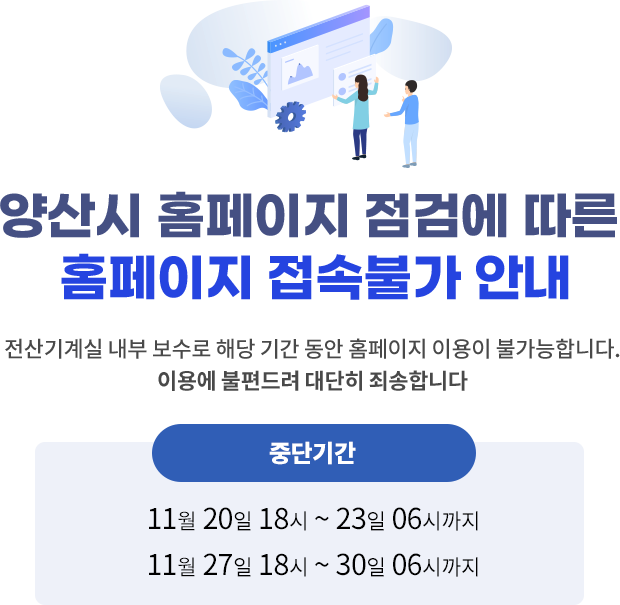 양산시 홈페이지 점검에 따른
홈페이지 접속불가 안내

전산기계실 내부 보수로 해당 기간 동안 홈페이지 이용이 불가능합니다.
이용에 불편드려 대단히 죄송합니다

중단기간

11월 20일 18시 ~ 23일 06시까지
11월 27일 18시 ~ 30일 06시까지